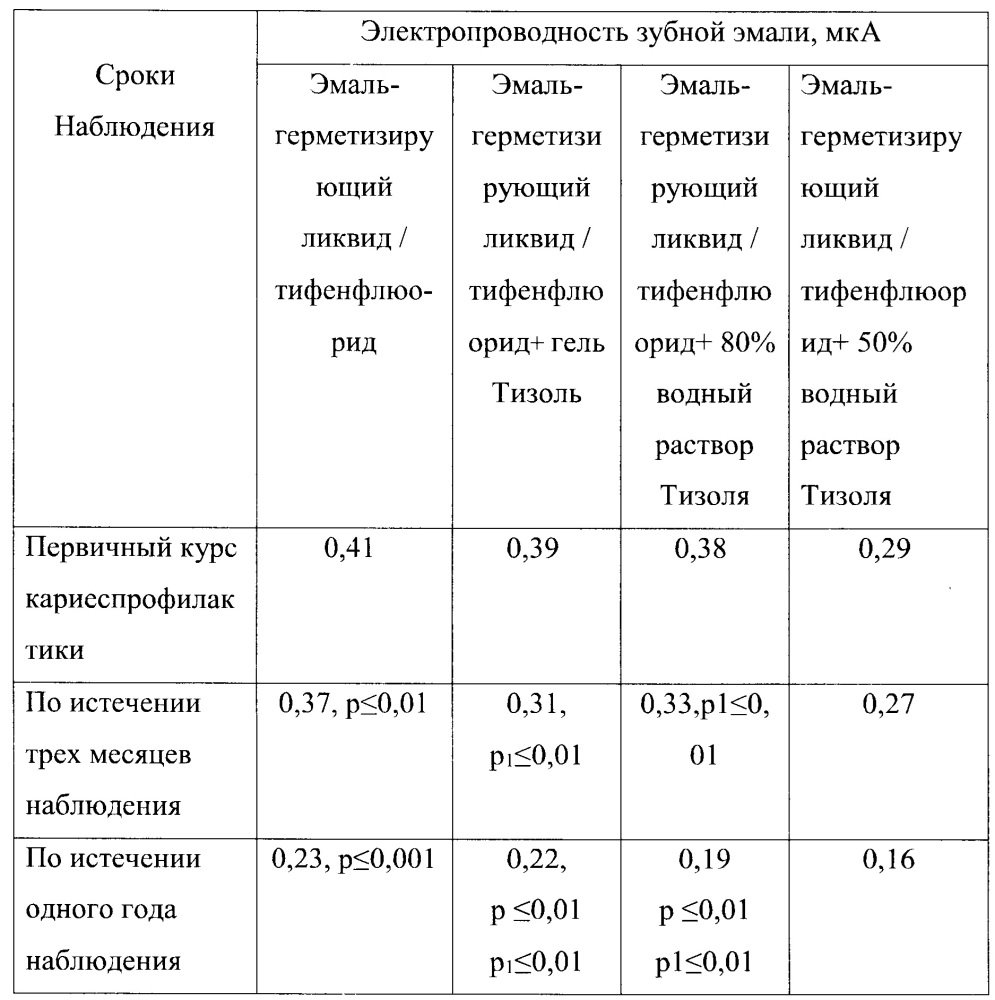 | Сроки Наблюдения | Электропроводность зубной эмали, мкА | | | |
|---|---|---|---|---|
| | Эмаль-герметизирующий ликвид / тифенфлюорид | Эмаль-герметизирующий ликвид / тифенфлюорид+ гель Тизоль | Эмаль-герметизирующий ликвид / тифенфлюорид+ 80% водный раствор Тизоля | Эмаль-герметизирующий ликвид / тифенфлюорид+ 50% водный раствор Тизоля |
| Первичный курс кариеспрофилактики | 0,41 | 0,39 | 0,38 | 0,29 |
| По истечении трех месяцев наблюдения | 0,37, p≤0,01 | 0,31, $p_1$≤0,01 | 0,33,p1≤0,01 | 0,27 |
| По истечении одного года наблюдения | 0,23, p≤0,001 | 0,22, p ≤0,01 $p_1$≤0,01 | 0,19 p ≤0,01 p1≤0,01 | 0,16 |